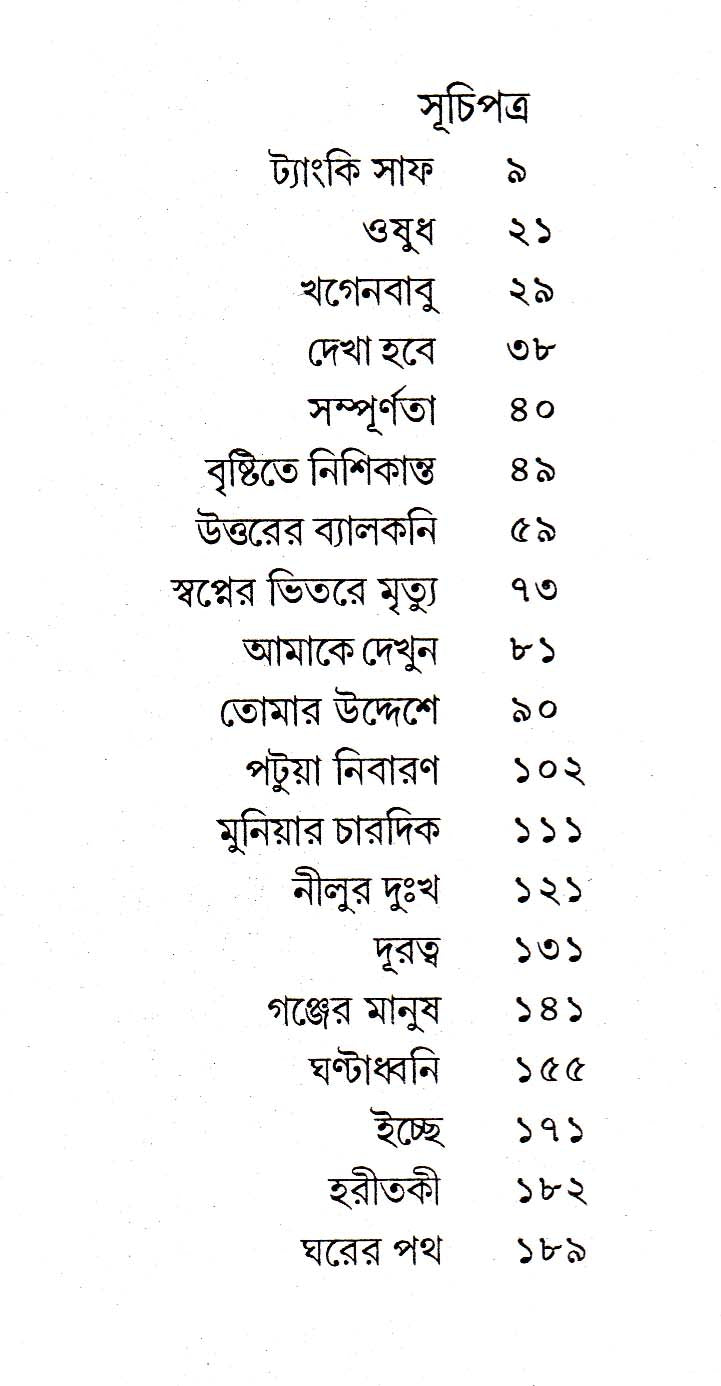 সূচিপত্র

ট্যাংকি সাফ ৯
ওষুধ ২১
খগেনবাবু ২৯
দেখা হবে ৩৮
সম্পূর্ণতা ৪০
বৃষ্টিতে নিশিকান্ত ৪৯
উত্তরের ব্যালকনি ৫৯
স্বপ্নের ভিতরে মৃত্যু ৭৩
আমাকে দেখুন ৮১
তোমার উদ্দেশে ৯০
পটুয়া নিবারণ ১০২
মুনিয়ার চারদিক ১১১
নীলুর দুঃখ ১২১
দূরত্ব ১৩১
গঞ্জের মানুষ ১৪১
ঘণ্টাধ্বনি ১৫৫
ইচ্ছে ১৭১
হরীতকী ১৮২
ঘরের পথ ১৮৯